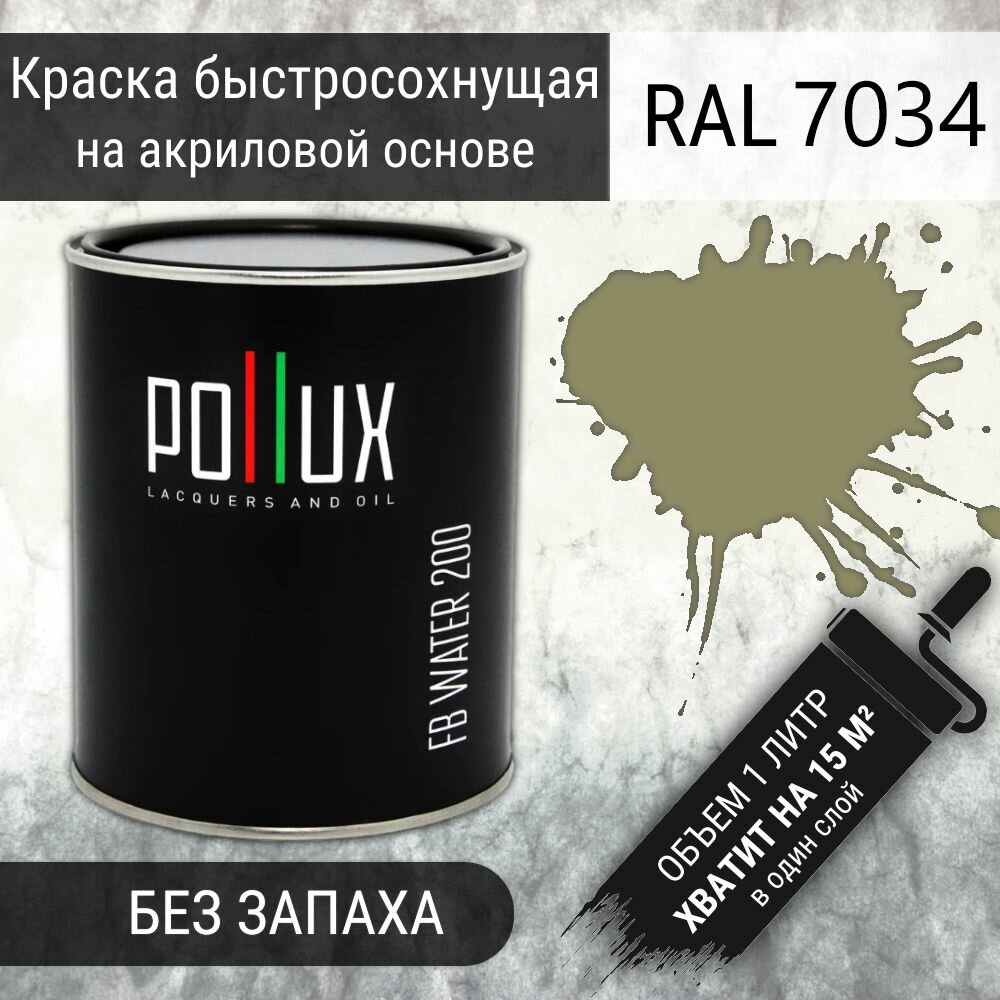 Краска быстросохнущая на акриловой основе

RAL 7034

POLLUX
LACQUERS AND OIL

FB WATER 200

БЕЗ ЗАПАХА

ОБЪЕМ 1 ЛИТР
ХВАТИТ НА 15 М²
в один слой